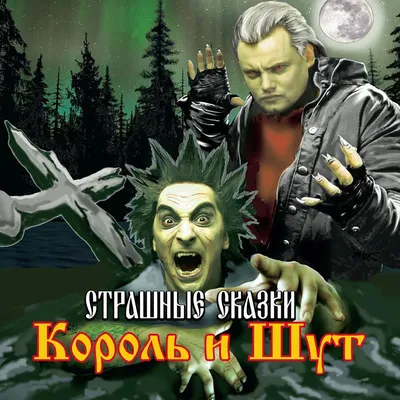 СТРАШНЫЕ СКАЗКИ
Король и Шут